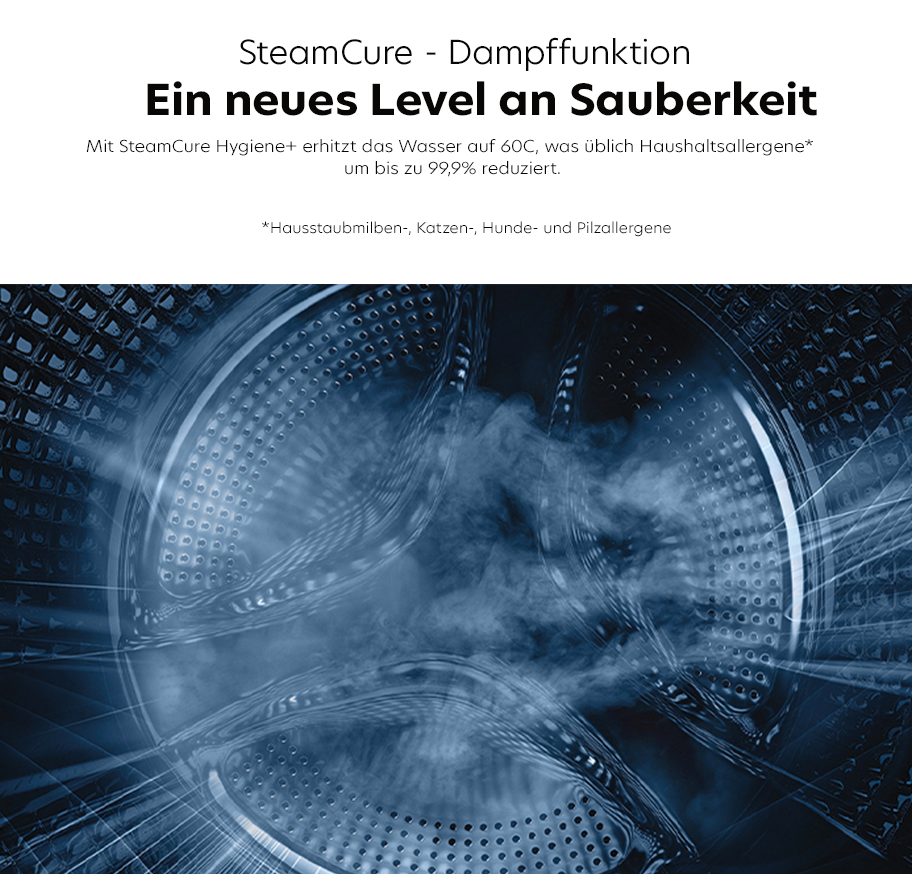 SteamCure - Dampffunktion

Ein neues Level an Sauberkeit

Mit SteamCure Hygiene+ erhitzt das Wasser auf 60C, was üblich Haushaltsallergene* um bis zu 99,9% reduziert.

*Hausstaubmilben-, Katzen-, Hunde- und Pilzallergene